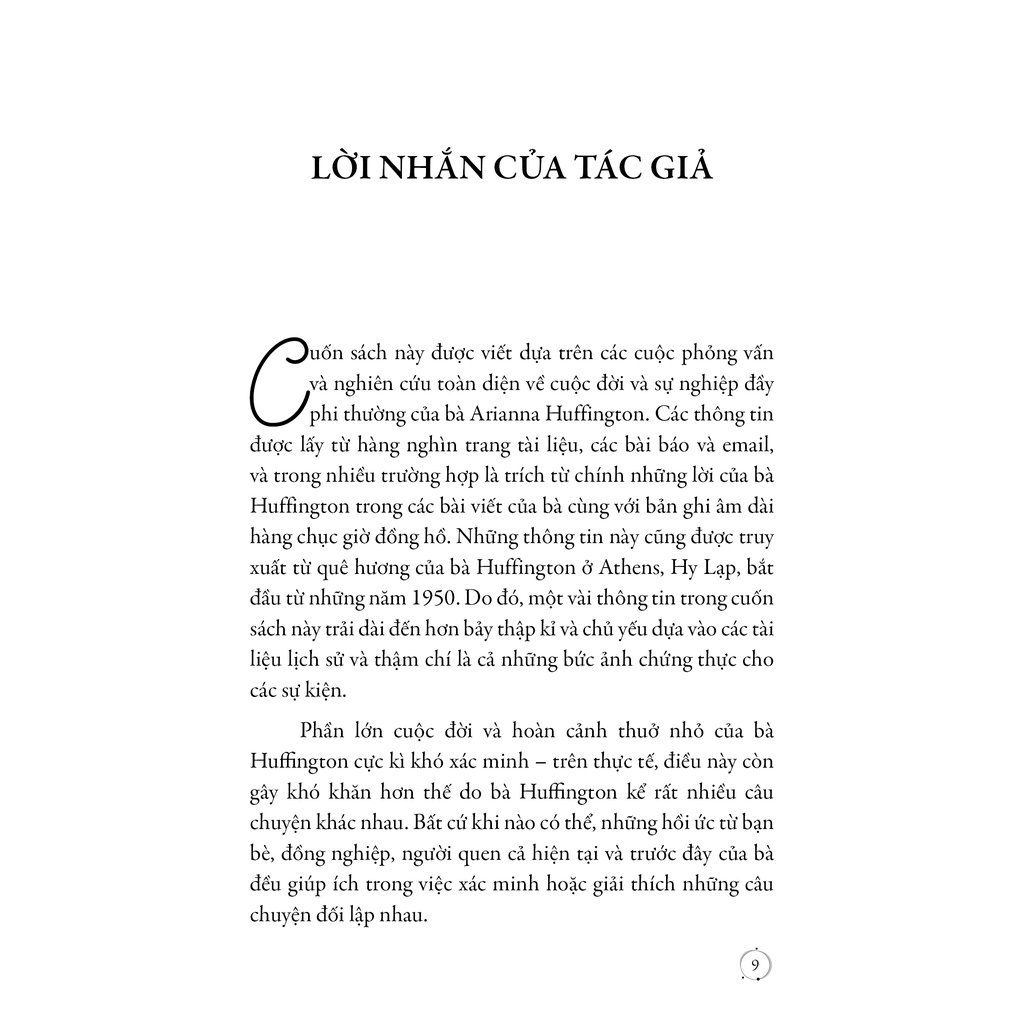 LỜI NHẮN CỦA TÁC GIẢ

Cuốn sách này được viết dựa trên các cuộc phỏng vấn và nghiên cứu toàn diện về cuộc đời và sự nghiệp đầy phi thường của bà Arianna Huffington. Các thông tin được lấy từ hàng nghìn trang tài liệu, các bài báo và email, và trong nhiều trường hợp là trích từ chính những lời của bà Huffington trong các bài viết của bà cùng với bản ghi âm dài hàng chục giờ đồng hồ. Những thông tin này cũng được truy xuất từ quê hương của bà Huffington ở Athens, Hy Lạp, bắt đầu từ những năm 1950. Do đó, một vài thông tin trong cuốn sách này trải dài đến hơn bảy thập kỉ và chủ yếu dựa vào các tài liệu lịch sử và thậm chí là cả những bức ảnh chứng thực cho các sự kiện.

Phần lớn cuộc đời và hoàn cảnh thuở nhỏ của bà Huffington cực kì khó xác minh – trên thực tế, điều này còn gây khó khăn hơn thế do bà Huffington kể rất nhiều câu chuyện khác nhau. Bất cứ khi nào có thể, những hồi ức từ bạn bè, đồng nghiệp, người quen cả hiện tại và trước đây của bà đều giúp ích trong việc xác minh hoặc giải thích những câu chuyện đối lập nhau.

9